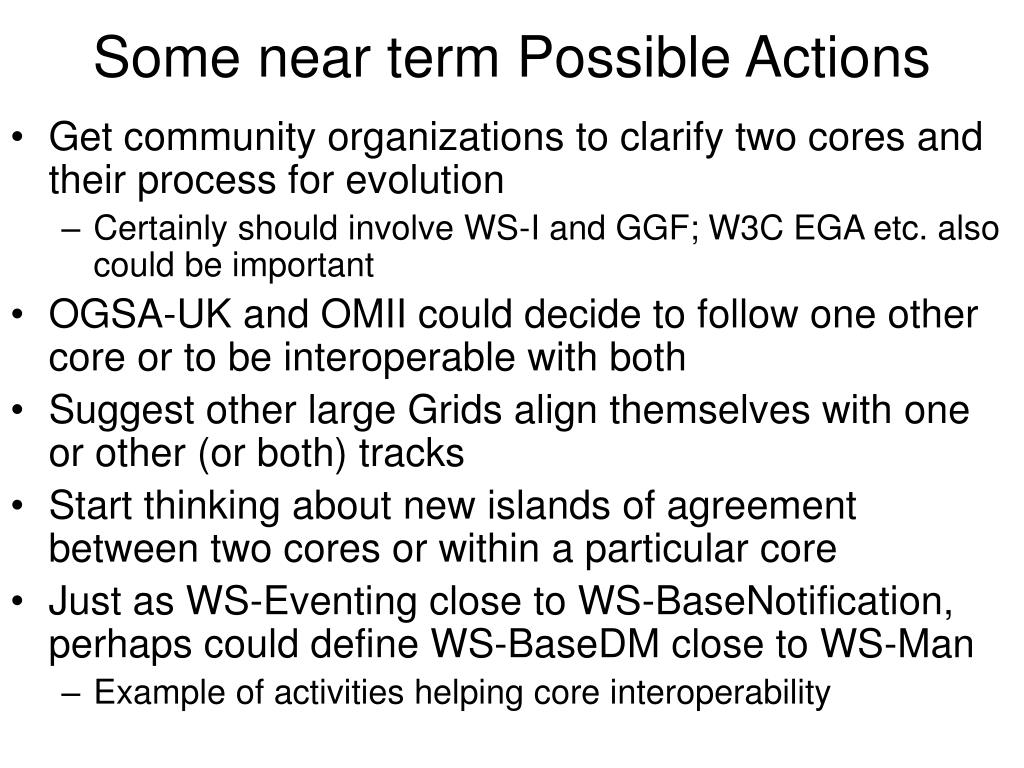 Some near term Possible Actions

• Get community organizations to clarify two cores and their process for evolution
  – Certainly should involve WS-I and GGF; W3C EGA etc. also could be important
• OGSA-UK and OMII could decide to follow one other core or to be interoperable with both
• Suggest other large Grids align themselves with one or other (or both) tracks
• Start thinking about new islands of agreement between two cores or within a particular core
• Just as WS-Eventing close to WS-BaseNotification, perhaps could define WS-BaseDM close to WS-Man
  – Example of activities helping core interoperability